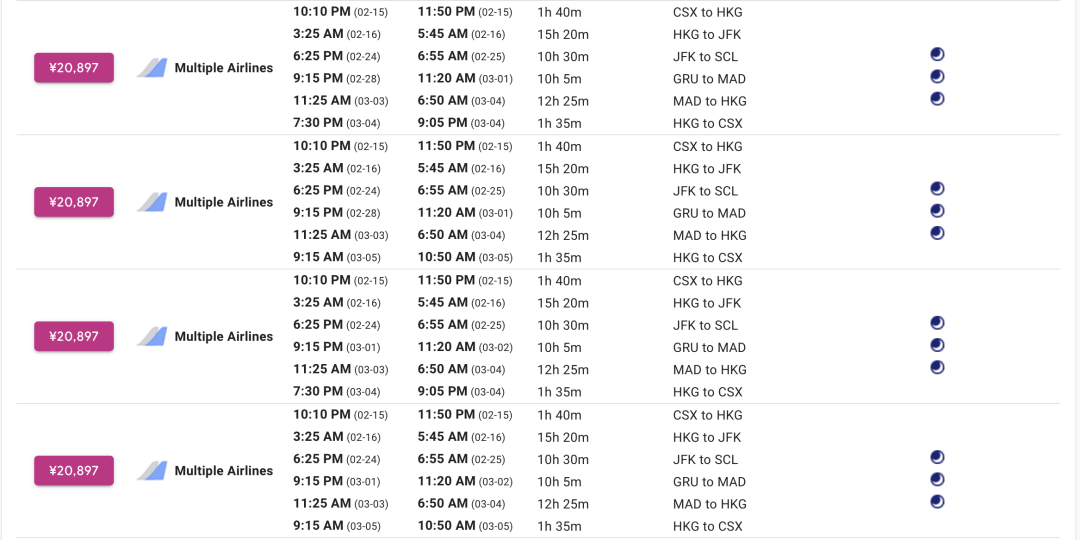 | | | | | | |
|---|---|---|---|---|---|
| ¥20,897 | Multiple Airlines | 10:10 PM (02-15) | 11:50 PM (02-15) | 1h 40m | CSX to HKG |
| | | 3:25 AM (02-16) | 5:45 AM (02-16) | 15h 20m | HKG to JFK |
| | | 6:25 PM (02-24) | 6:55 AM (02-25) | 10h 30m | JFK to SCL |
| | | 9:15 PM (02-28) | 11:20 AM (03-01) | 10h 5m | GRU to MAD |
| | | 11:25 AM (03-03) | 6:50 AM (03-04) | 12h 25m | MAD to HKG |
| | | 7:30 PM (03-04) | 9:05 PM (03-04) | 1h 35m | HKG to CSX |
| ¥20,897 | Multiple Airlines | 10:10 PM (02-15) | 11:50 PM (02-15) | 1h 40m | CSX to HKG |
| | | 3:25 AM (02-16) | 5:45 AM (02-16) | 15h 20m | HKG to JFK |
| | | 6:25 PM (02-24) | 6:55 AM (02-25) | 10h 30m | JFK to SCL |
| | | 9:15 PM (02-28) | 11:20 AM (03-01) | 10h 5m | GRU to MAD |
| | | 11:25 AM (03-03) | 6:50 AM (03-04) | 12h 25m | MAD to HKG |
| | | 9:15 AM (03-05) | 10:50 AM (03-05) | 1h 35m | HKG to CSX |
| ¥20,897 | Multiple Airlines | 10:10 PM (02-15) | 11:50 PM (02-15) | 1h 40m | CSX to HKG |
| | | 3:25 AM (02-16) | 5:45 AM (02-16) | 15h 20m | HKG to JFK |
| | | 6:25 PM (02-24) | 6:55 AM (02-25) | 10h 30m | JFK to SCL |
| | | 9:15 PM (03-01) | 11:20 AM (03-02) | 10h 5m | GRU to MAD |
| | | 11:25 AM (03-03) | 6:50 AM (03-04) | 12h 25m | MAD to HKG |
| | | 7:30 PM (03-04) | 9:05 PM (03-04) | 1h 35m | HKG to CSX |
| ¥20,897 | Multiple Airlines | 10:10 PM (02-15) | 11:50 PM (02-15) | 1h 40m | CSX to HKG |
| | | 3:25 AM (02-16) | 5:45 AM (02-16) | 15h 20m | HKG to JFK |
| | | 6:25 PM (02-24) | 6:55 AM (02-25) | 10h 30m | JFK to SCL |
| | | 9:15 PM (03-01) | 11:20 AM (03-02) | 10h 5m | GRU to MAD |
| | | 11:25 AM (03-03) | 6:50 AM (03-04) | 12h 25m | MAD to HKG |
| | | 9:15 AM (03-05) | 10:50 AM (03-05) | 1h 35m | HKG to CSX |